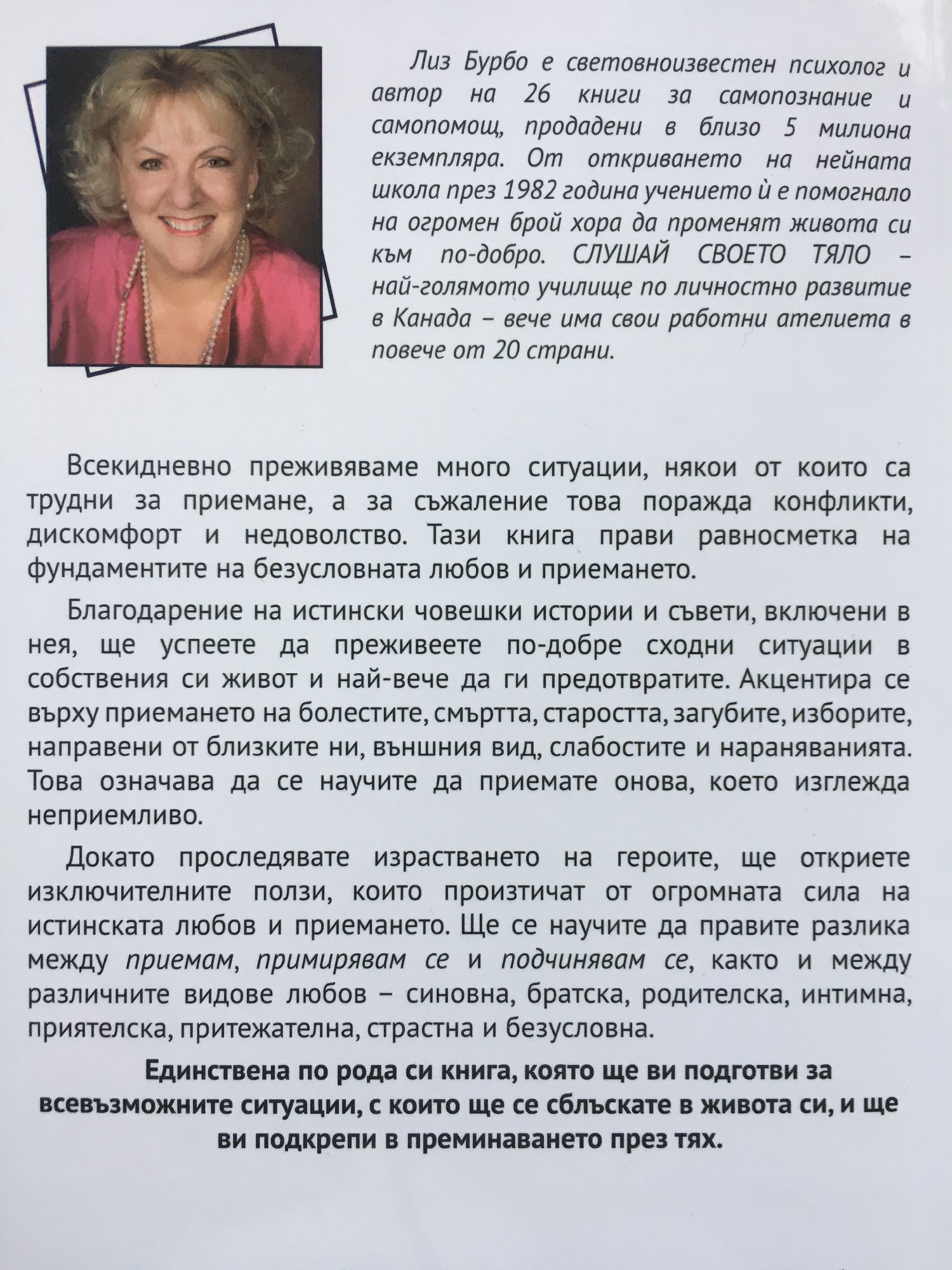 Лиз Бурбо е световноизвестен психолог и автор на 26 книги за самопознание и самопомощ, продадени в близо 5 милиона екземпляра. От откриването на нейната школа през 1982 година учението ѝ е помогнало на огромен брой хора да променят живота си към по-добро. СЛУШАЙ СВОЕТО ТЯЛО – най-голямото училище по личностно развитие в Канада – вече има свои работни ателиета в повече от 20 страни.

Всекидневно преживяваме много ситуации, някои от които са трудни за приемане, а за съжаление това поражда конфликти, дискомфорт и недоволство. Тази книга прави равносметка на фундаментите на безусловната любов и приемането.

Благодарение на истински човешки истории и съвети, включени в нея, ще успеете да преживеете по-добре сходни ситуации в собствения си живот и най-вече да ги предотвратите. Акцентира се върху приемането на болестите, смъртта, старостта, загубите, изборите, направени от близките ни, външния вид, слабостите и нараняванията. Това означава да се научите да приемате онова, което изглежда неприемливо.

Докато проследявате израстването на героите, ще откриете изключителните ползи, които произтичат от огромната сила на истинската любов и приемането. Ще се научите да правите разлика между приемам, примирявам се и подчинявам се, както и между различните видове любов – синовна, братска, родителска, интимна, приятелска, притежателна, страстна и безусловна.

Единствена по рода си книга, която ще ви подготви за всевъзможните ситуации, с които ще се сблъскате в живота си, и ще ви подкрепи в преминаването през тях.